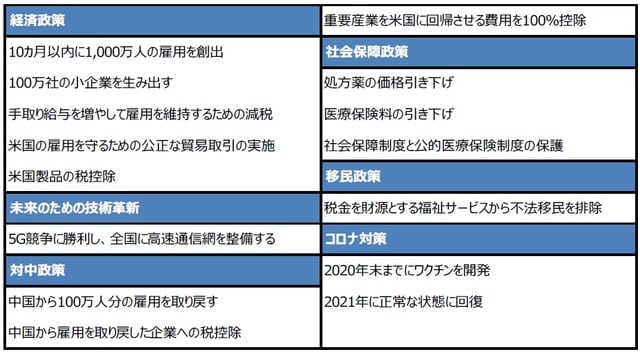 経済政策

10カ月以内に1,000万人の雇用を創出

100万社の小企業を生み出す

手取り給与を増やして雇用を維持するための減税

米国の雇用を守るための公正な貿易取引の実施

米国製品の税控除

未来のための技術革新

5G競争に勝利し、全国に高速通信網を整備する

対中政策

中国から100万人分の雇用を取り戻す

中国から雇用を取り戻した企業への税控除

重要産業を米国に回帰させる費用を100%控除

社会保障政策

処方薬の価格引き下げ

医療保険料の引き下げ

社会保障制度と公的医療保険制度の保護

移民政策

税金を財源とする福祉サービスから不法移民を排除

コロナ対策

2020年末までにワクチンを開発

2021年に正常な状態に回復